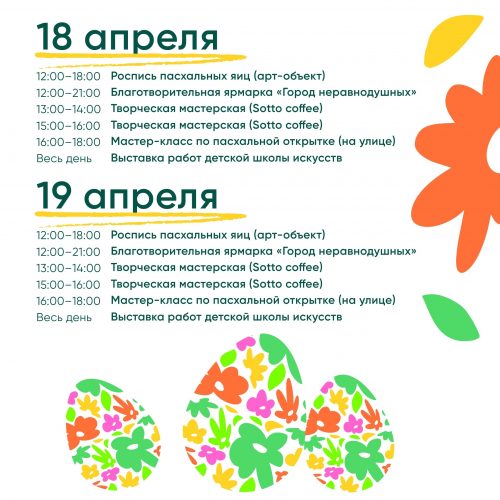 18 апреля

| | |
|---|---|
| 12:00–18:00 | Роспись пасхальных яиц (арт-объект) |
| 12:00–21:00 | Благотворительная ярмарка «Город неравнодушных» |
| 13:00–14:00 | Творческая мастерская (Sotto coffee) |
| 15:00–16:00 | Творческая мастерская (Sotto coffee) |
| 16:00–18:00 | Мастер-класс по пасхальной открытке (на улице) |
| Весь день | Выставка работ детской школы искусств |

19 апреля

| | |
|---|---|
| 12:00–18:00 | Роспись пасхальных яиц (арт-объект) |
| 12:00–21:00 | Благотворительная ярмарка «Город неравнодушных» |
| 13:00–14:00 | Творческая мастерская (Sotto coffee) |
| 15:00–16:00 | Творческая мастерская (Sotto coffee) |
| 16:00–18:00 | Мастер-класс по пасхальной открытке (на улице) |
| Весь день | Выставка работ детской школы искусств |